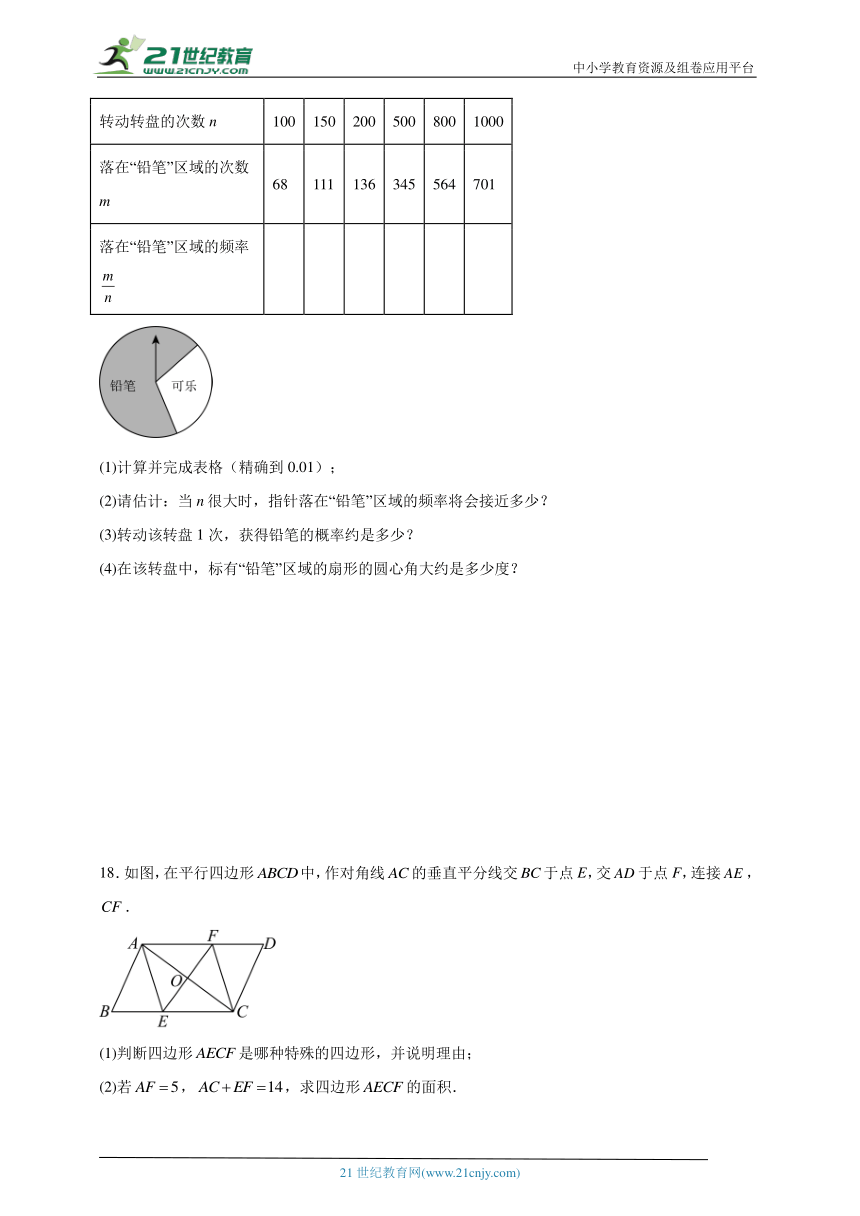 21世纪教育 www.21cnjy.com

中小学教育资源及组卷应用平台

| 转动转盘的次数 $n$ | 100 | 150 | 200 | 500 | 800 | 1000 |
|---|---|---|---|---|---|---|
| 落在“铅笔”区域的次数 $m$ | 68 | 111 | 136 | 345 | 564 | 701 |
| 落在“铅笔”区域的频率 $\frac{m}{n}$ | | | | | | |

铅笔

可乐

(1)计算并完成表格（精确到 0.01）；

(2)请估计：当 $n$ 很大时，指针落在“铅笔”区域的频率将会接近多少？

(3)转动该转盘 1 次，获得铅笔的概率约是多少？

(4)在该转盘中，标有“铅笔”区域的扇形的圆心角大约是多少度？

18. 如图，在平行四边形 $ABCD$ 中，作对角线 $AC$ 的垂直平分线交 $BC$ 于点 $E$，交 $AD$ 于点 $F$，连接 $AE$，$CF$．

A F D O B E C

(1)判断四边形 $AECF$ 是哪种特殊的四边形，并说明理由；

(2)若 $AF=5$，$AC+EF=14$，求四边形 $AECF$ 的面积.

21 世纪教育网(www.21cnjy.com)